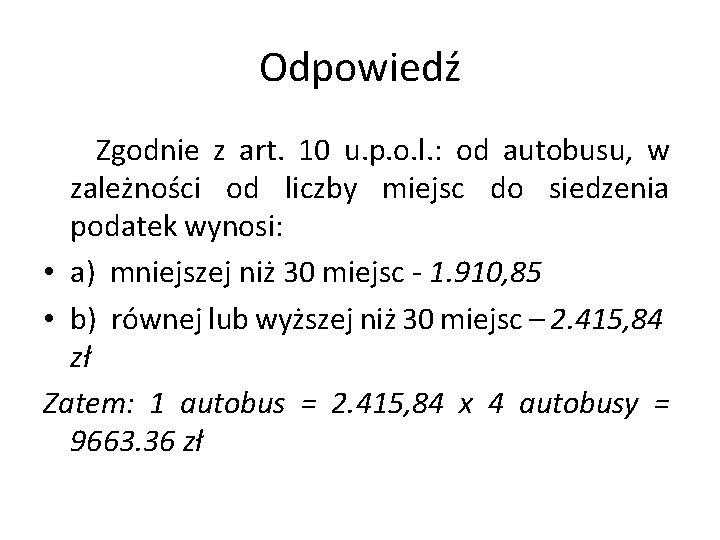 Odpowiedź

Zgodnie z art. 10 u.p.o.l.: od autobusu, w zależności od liczby miejsc do siedzenia podatek wynosi:

• a) mniejszej niż 30 miejsc - 1.910,85
• b) równej lub wyższej niż 30 miejsc – 2.415,84 zł

Zatem: 1 autobus = 2.415,84 x 4 autobusy = 9663.36 zł